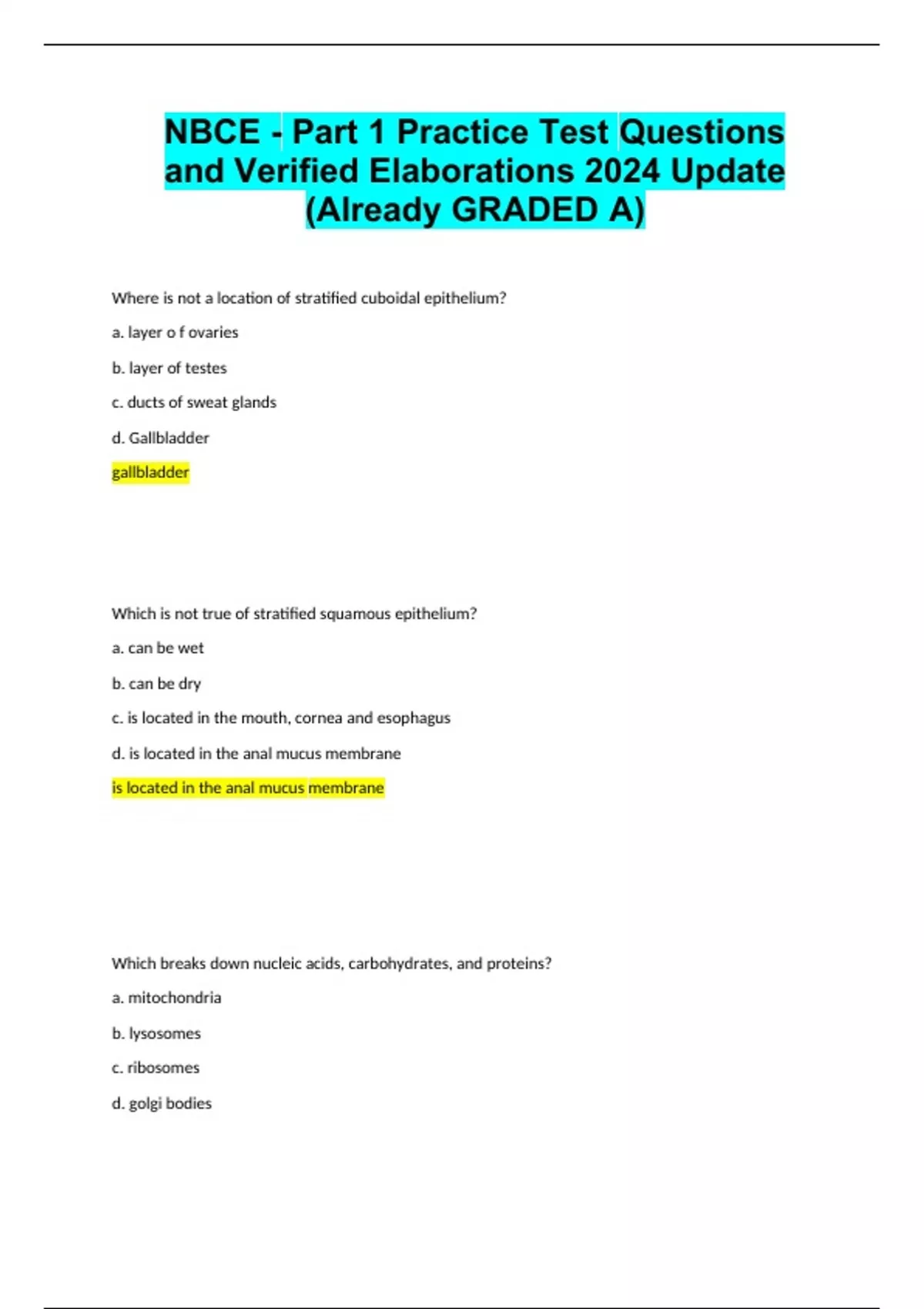 NBCE - Part 1 Practice Test Questions and Verified Elaborations 2024 Update (Already GRADED A)

Where is not a location of stratified cuboidal epithelium?

a. layer o f ovaries

b. layer of testes

c. ducts of sweat glands

d. Gallbladder

gallbladder

Which is not true of stratified squamous epithelium?

a. can be wet

b. can be dry

c. is located in the mouth, cornea and esophagus

d. is located in the anal mucus membrane

is located in the anal mucus membrane

Which breaks down nucleic acids, carbohydrates, and proteins?

a. mitochondria

b. lysosomes

c. ribosomes

d. golgi bodies